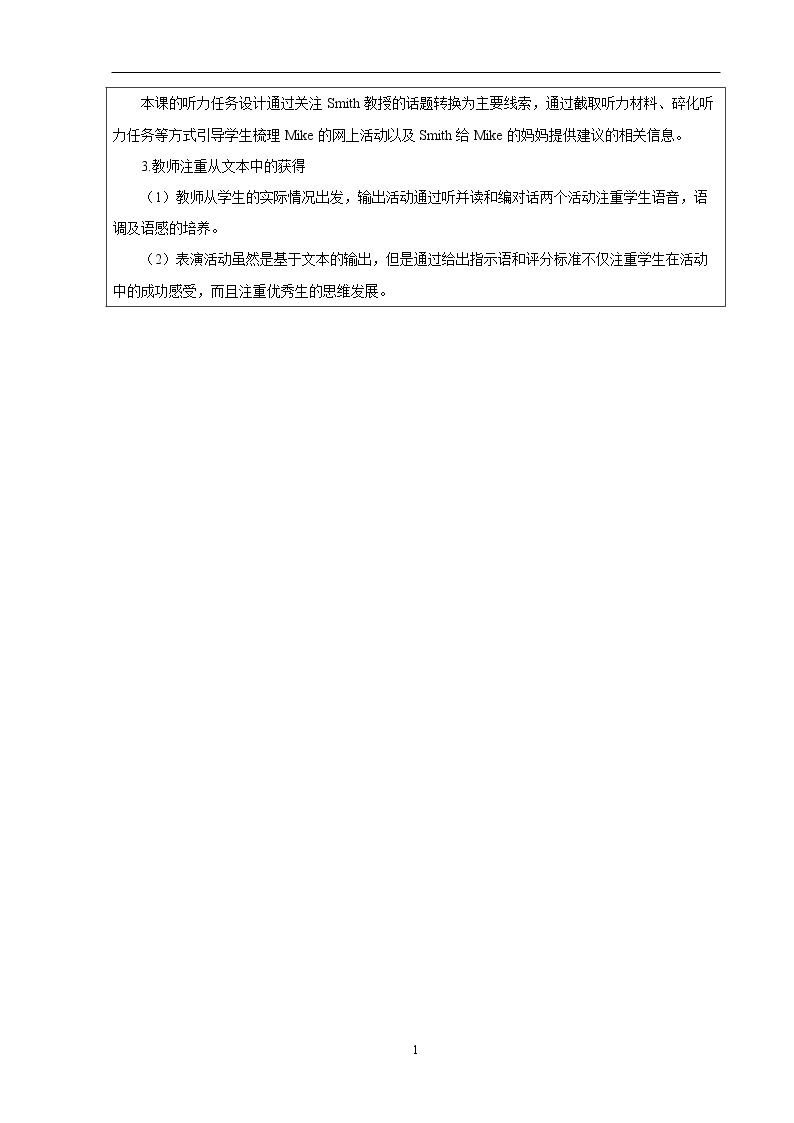 本课的听力任务设计通过关注Smith教授的话题转换为主要线索，通过截取听力材料、碎化听力任务等方式引导学生梳理Mike的网上活动以及Smith给Mike的妈妈提供建议的相关信息。

3.教师注重从文本中的获得

（1）教师从学生的实际情况出发，输出活动通过听并读和编对话两个活动注重学生语音，语调及语感的培养。

（2）表演活动虽然是基于文本的输出，但是通过给出指示语和评分标准不仅注重学生在活动中的成功感受，而且注重优秀生的思维发展。

1